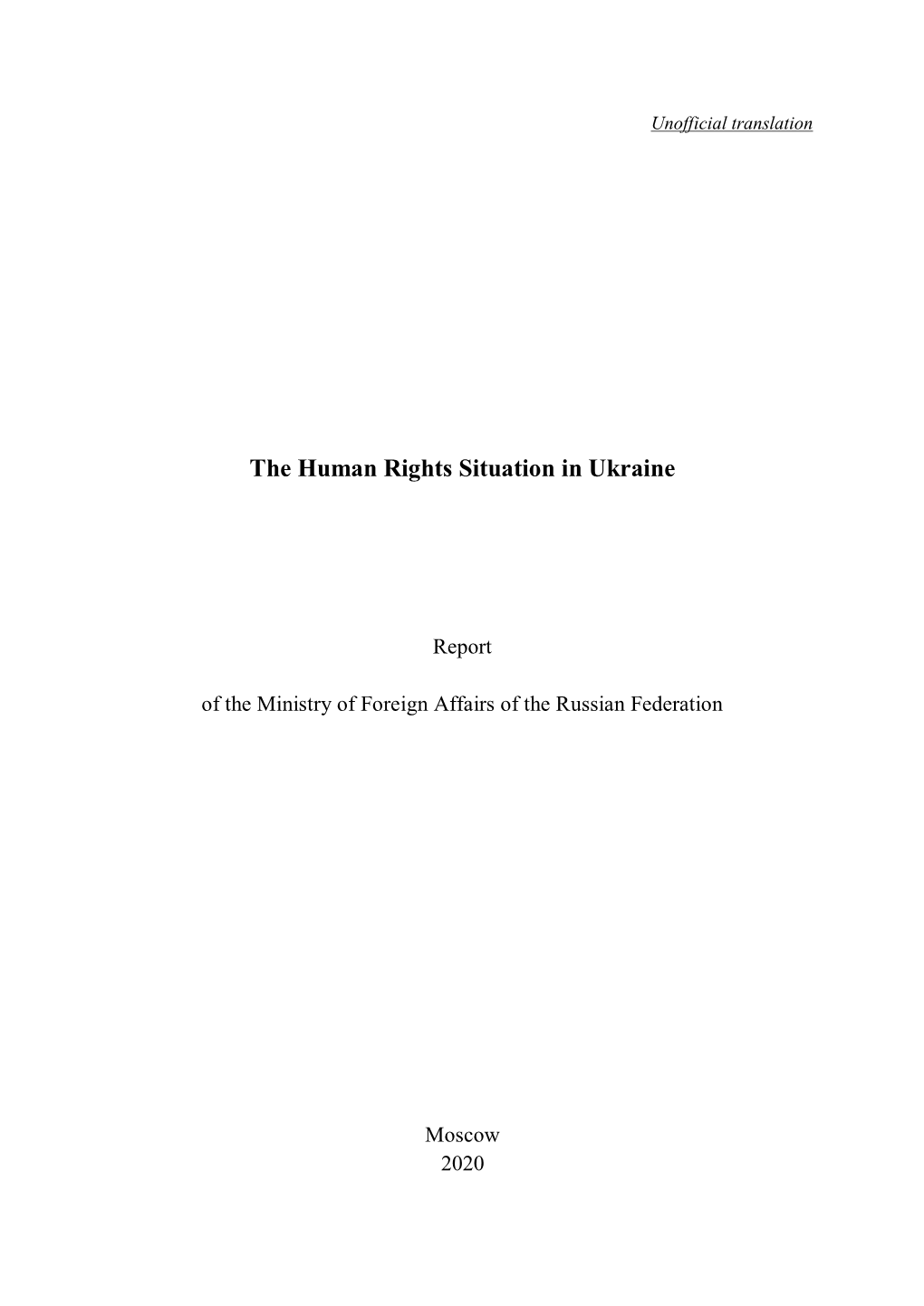 Unofficial translation

The Human Rights Situation in Ukraine

Report

of the Ministry of Foreign Affairs of the Russian Federation

Moscow
2020